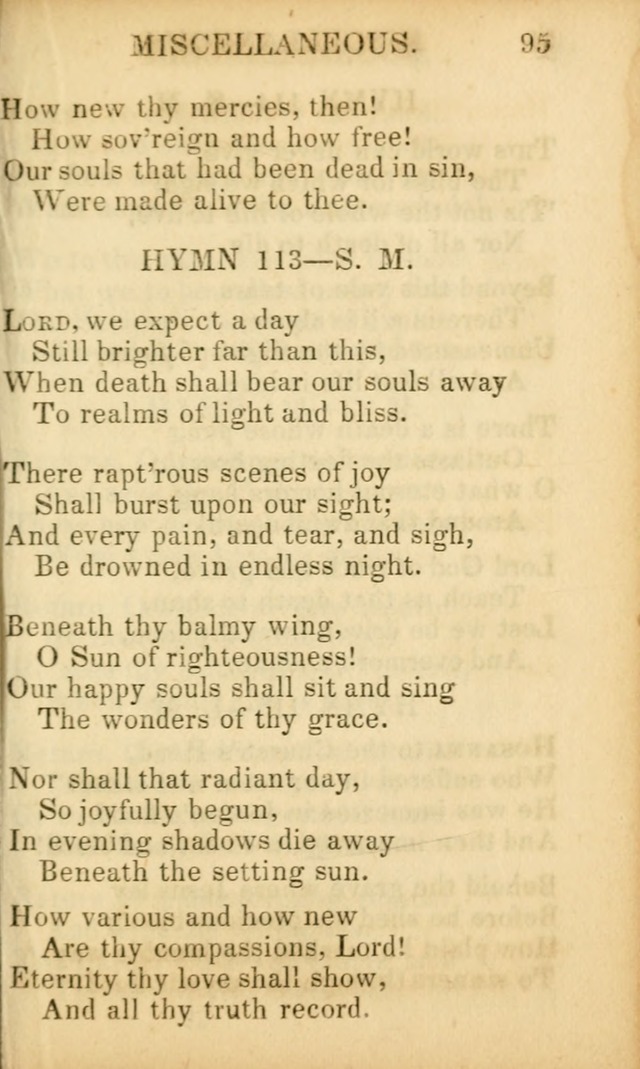 MISCELLANEOUS. 95

How new thy mercies, then!
How sov'reign and how free!
Our souls that had been dead in sin,
Were made alive to thee.

HYMN 113—S. M.

Lord, we expect a day
Still brighter far than this,
When death shall bear our souls away
To realms of light and bliss.

There rapt'rous scenes of joy
Shall burst upon our sight;
And every pain, and tear, and sigh,
Be drowned in endless night.

Beneath thy balmy wing,
O Sun of righteousness!
Our happy souls shall sit and sing
The wonders of thy grace.

Nor shall that radiant day,
So joyfully begun,
In evening shadows die away
Beneath the setting sun.

How various and how new
Are thy compassions, Lord!
Eternity thy love shall show,
And all thy truth record.